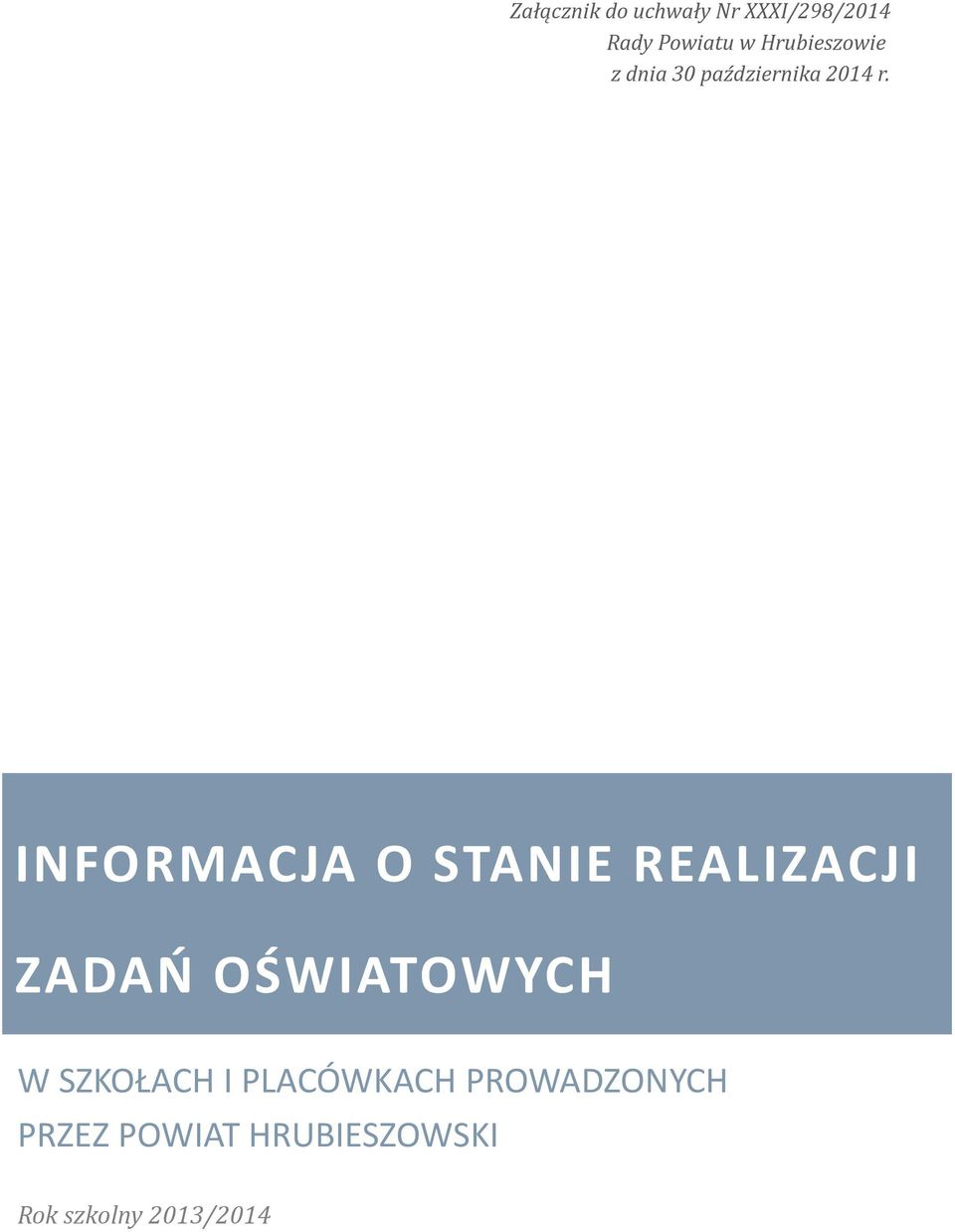 Załącznik do uchwały Nr XXXI/298/2014
Rady Powiatu w Hrubieszowie
z dnia 30 października 2014 r.

INFORMACJA O STANIE REALIZACJI ZADAŃ OŚWIATOWYCH

W SZKOŁACH I PLACÓWKACH PROWADZONYCH PRZEZ POWIAT HRUBIESZOWSKI

Rok szkolny 2013/2014